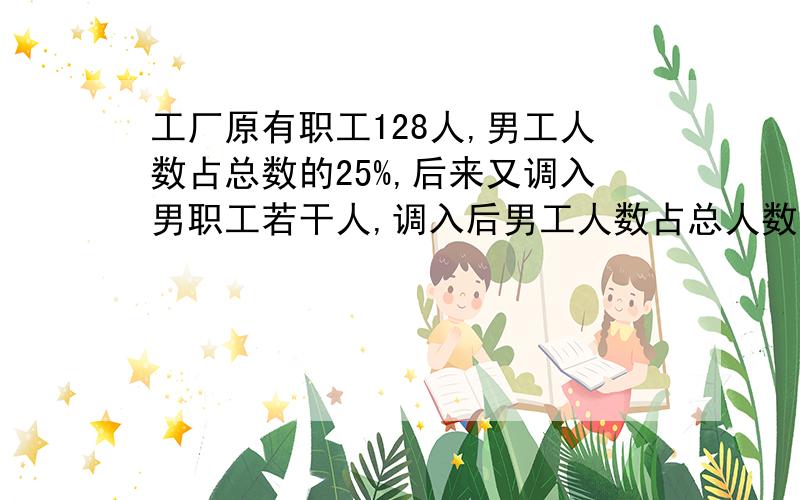 工厂原有职工128人,男工人数占总数的25%,后来又调入男职工若干人,调入后男工人数占总人数